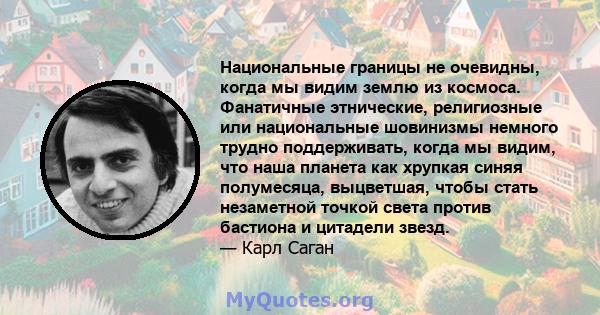 Национальные границы не очевидны, когда мы видим землю из космоса. Фанатичные этнические, религиозные или национальные шовинизмы немного трудно поддерживать, когда мы видим, что наша планета как хрупкая синяя полумесяца, выцветшая, чтобы стать незаметной точкой света против бастиона и цитадели звезд.
— Карл Саган

MyQuotes.org